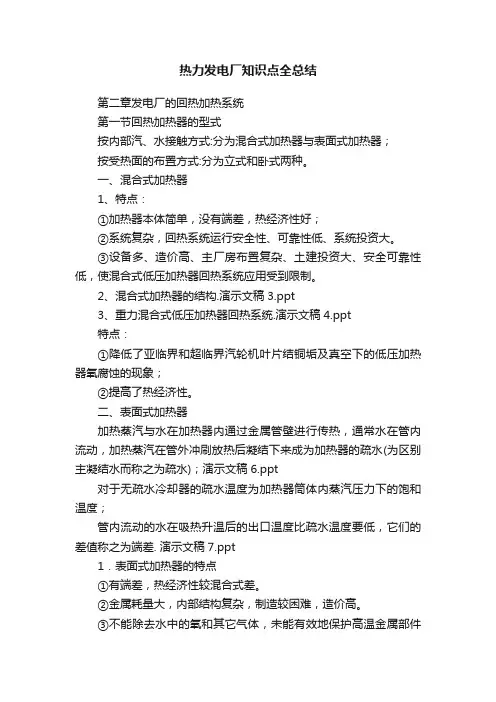 热力发电厂知识点全总结

第二章发电厂的回热加热系统

第一节回热加热器的型式

按内部汽、水接触方式:分为混合式加热器与表面式加热器；

按受热面的布置方式:分为立式和卧式两种。

一、混合式加热器

1、特点：

①加热器本体简单，没有端差，热经济性好；

②系统复杂，回热系统运行安全性、可靠性低、系统投资大。

③设备多、造价高、主厂房布置复杂、土建投资大、安全可靠性低，使混合式低压加热器回热系统应用受到限制。

2、混合式加热器的结构.演示文稿 3.ppt

3、重力混合式低压加热器回热系统.演示文稿 4.ppt

特点：

①降低了亚临界和超临界汽轮机叶片结铜垢及真空下的低压加热器氧腐蚀的现象；

②提高了热经济性。

二、表面式加热器

加热蒸汽与水在加热器内通过金属管壁进行传热，通常水在管内流动，加热蒸汽在管外冲刷放热后凝结下来成为加热器的疏水(为区别主凝结水而称之为疏水)；演示文稿 6.ppt

对于无疏水冷却器的疏水温度为加热器筒体内蒸汽压力下的饱和温度；

管内流动的水在吸热升温后的出口温度比疏水温度要低，它们的差值称之为端差. 演示文稿 7.ppt

1．表面式加热器的特点

①有端差，热经济性较混合式差。

②金属耗量大，内部结构复杂，制造较困难，造价高。

③不能除去水中的氧和其它气体，未能有效地保护高温金属部件